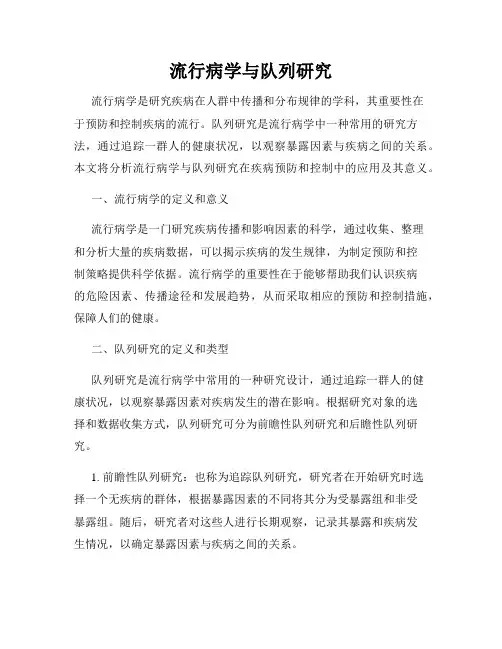 流行病学与队列研究

流行病学是研究疾病在人群中传播和分布规律的学科，其重要性在于预防和控制疾病的流行。队列研究是流行病学中一种常用的研究方法，通过追踪一群人的健康状况，以观察暴露因素与疾病之间的关系。本文将分析流行病学与队列研究在疾病预防和控制中的应用及其意义。

一、流行病学的定义和意义

流行病学是一门研究疾病传播和影响因素的科学，通过收集、整理和分析大量的疾病数据，可以揭示疾病的发生规律，为制定预防和控制策略提供科学依据。流行病学的重要性在于能够帮助我们认识疾病的危险因素、传播途径和发展趋势，从而采取相应的预防和控制措施，保障人们的健康。

二、队列研究的定义和类型

队列研究是流行病学中常用的一种研究设计，通过追踪一群人的健康状况，以观察暴露因素对疾病发生的潜在影响。根据研究对象的选择和数据收集方式，队列研究可分为前瞻性队列研究和后瞻性队列研究。

1. 前瞻性队列研究：也称为追踪队列研究，研究者在开始研究时选择一个无疾病的群体，根据暴露因素的不同将其分为受暴露组和非受暴露组。随后，研究者对这些人进行长期观察，记录其暴露和疾病发生情况，以确定暴露因素与疾病之间的关系。